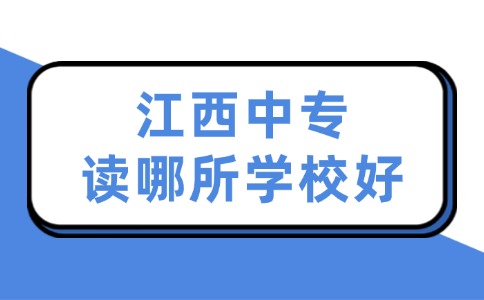 江西中专
读哪所学校好